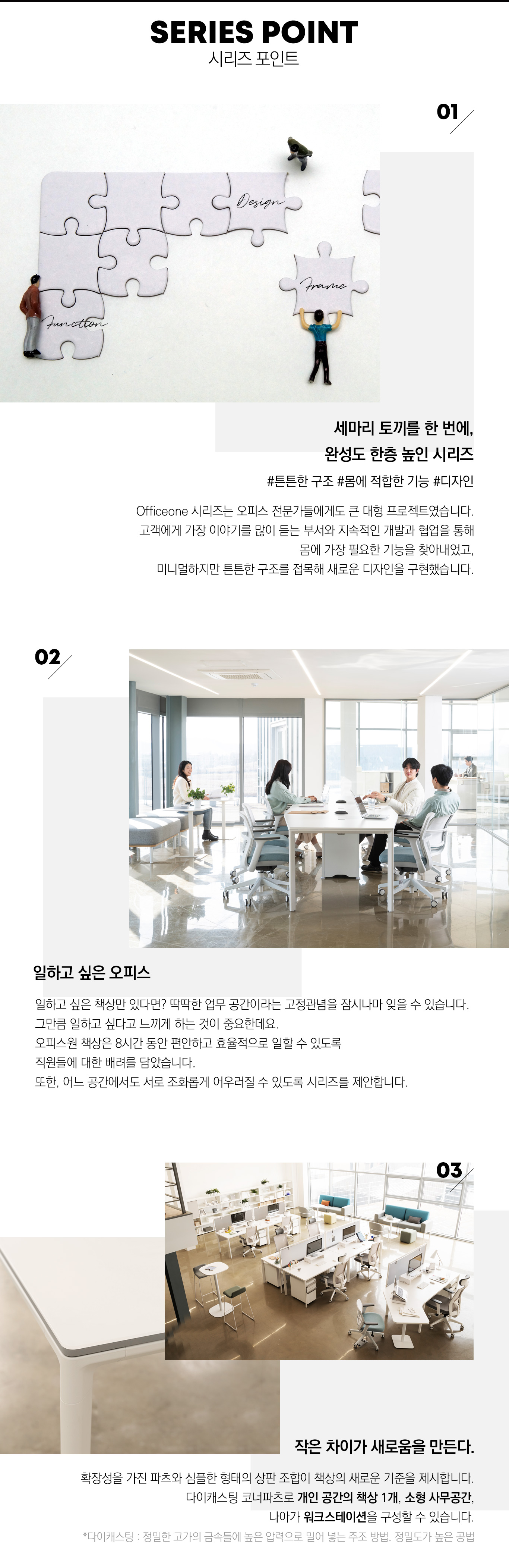 SERIES POINT
시리즈 포인트

01

Design

Frame

Function

세마리 토끼를 한 번에,
완성도 한층 높인 시리즈

#튼튼한 구조 #몸에 적합한 기능 #디자인

Officeone 시리즈는 오피스 전문가들에게도 큰 대형 프로젝트였습니다.
고객에게 가장 이야기를 많이 듣는 부서와 지속적인 개발과 협업을 통해
몸에 가장 필요한 기능을 찾아내었고,
미니멀하지만 튼튼한 구조를 접목해 새로운 디자인을 구현했습니다.

02

일하고 싶은 오피스

일하고 싶은 책상만 있다면? 딱딱한 업무 공간이라는 고정관념을 잠시나마 잊을 수 있습니다.
그만큼 일하고 싶다고 느끼게 하는 것이 중요한데요.
오피스원 책상은 8시간 동안 편안하고 효율적으로 일할 수 있도록
직원들에 대한 배려를 담았습니다.
또한, 어느 공간에서도 서로 조화롭게 어우러질 수 있도록 시리즈를 제안합니다.

03

작은 차이가 새로움을 만든다.

확장성을 가진 파츠와 심플한 형태의 상판 조합이 책상의 새로운 기준을 제시합니다.
다이캐스팅 코너파츠로 개인 공간의 책상 1개, 소형 사무공간,
나아가 워크스테이션을 구성할 수 있습니다.
*다이캐스팅 : 정밀한 고가의 금속틀에 높은 압력으로 밀어 넣는 주조 방법. 정밀도가 높은 공법